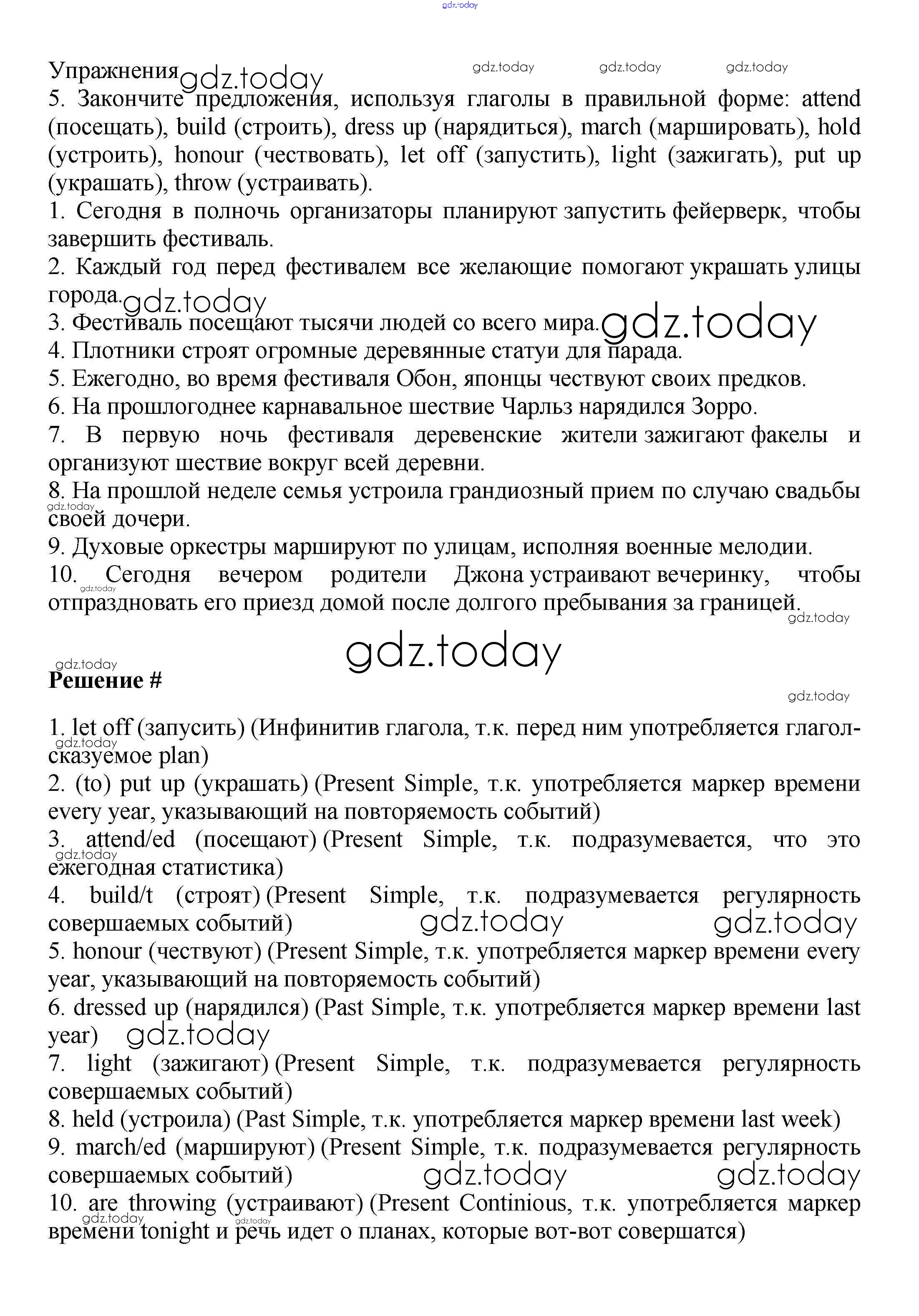 gdz.today

Упражнения gdz.today gdz.today gdz.today gdz.today
5. Закончите предложения, используя глаголы в правильной форме: attend (посещать), build (строить), dress up (нарядиться), march (маршировать), hold (устроить), honour (чествовать), let off (запустить), light (зажигать), put up (украшать), throw (устраивать).
1. Сегодня в полночь организаторы планируют запустить фейерверк, чтобы завершить фестиваль.
2. Каждый год перед фестивалем все желающие помогают украшать улицы города. gdz.today
3. Фестиваль посещают тысячи людей со всего мира. gdz.today
4. Плотники строят огромные деревянные статуи для парада.
5. Ежегодно, во время фестиваля Обон, японцы чествуют своих предков.
6. На прошлогоднее карнавальное шествие Чарльз нарядился Зорро.
7. В первую ночь фестиваля деревенские жители зажигают факелы и организуют шествие вокруг всей деревни.
8. На прошлой неделе семья устроила грандиозный прием по случаю свадьбы gdz.today своей дочери.
9. Духовые оркестры маршируют по улицам, исполняя военные мелодии.
10. Сегодня вечером родители Джона устраивают вечеринку, чтобы gdz.today отпраздновать его приезд домой после долгого пребывания за границей. gdz.today

gdz.today
gdz.today
Решение #
gdz.today

1. let off (запусить) (Инфинитив глагола, т.к. перед ним употребляется глагол-gdz.today сказуемое plan)
2. (to) put up (украшать) (Present Simple, т.к. употребляется маркер времени every year, указывающий на повторяемость событий)
3. attend/ed (посещают) (Present Simple, т.к. подразумевается, что это gdz.today ежегодная статистика)
4. build/t (строят) (Present Simple, т.к. подразумевается регулярность совершаемых событий) gdz.today gdz.today
5. honour (чествуют) (Present Simple, т.к. употребляется маркер времени every year, указывающий на повторяемость событий)
6. dressed up (нарядился) (Past Simple, т.к. употребляется маркер времени last year) gdz.today
7. light (зажигают) (Present Simple, т.к. подразумевается регулярность совершаемых событий)
8. held (устроила) (Past Simple, т.к. употребляется маркер времени last week)
9. march/ed (маршируют) (Present Simple, т.к. подразумевается регулярность совершаемых событий) gdz.today gdz.today
10. are throwing (устраивают) (Present Continious, т.к. употребляется маркер gdz.today gdz.today времени tonight и речь идет о планах, которые вот-вот совершатся)